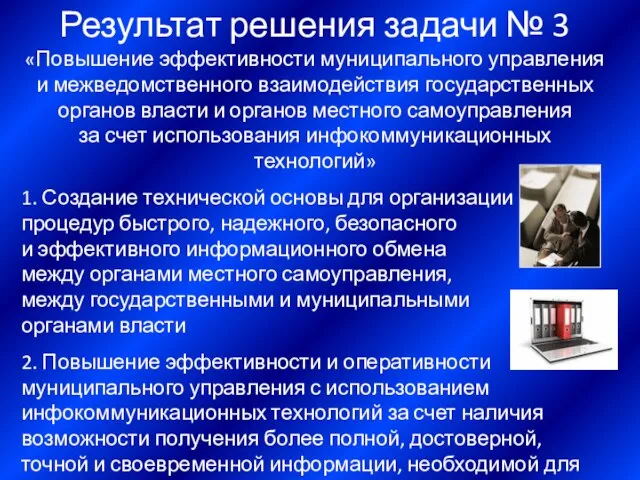 Результат решения задачи № 3

«Повышение эффективности муниципального управления и межведомственного взаимодействия государственных органов власти и органов местного самоуправления за счет использования инфокоммуникационных технологий»

1. Создание технической основы для организации процедур быстрого, надежного, безопасного и эффективного информационного обмена между органами местного самоуправления, между государственными и муниципальными органами власти

2. Повышение эффективности и оперативности муниципального управления с использованием инфокоммуникационных технологий за счет наличия возможности получения более полной, достоверной, точной и своевременной информации, необходимой для